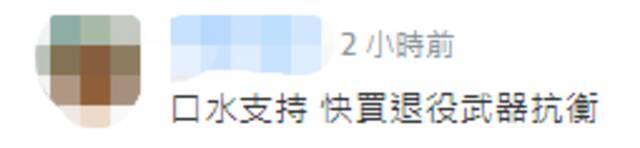 2 小時前

口水支持 快買退役武器抗衡